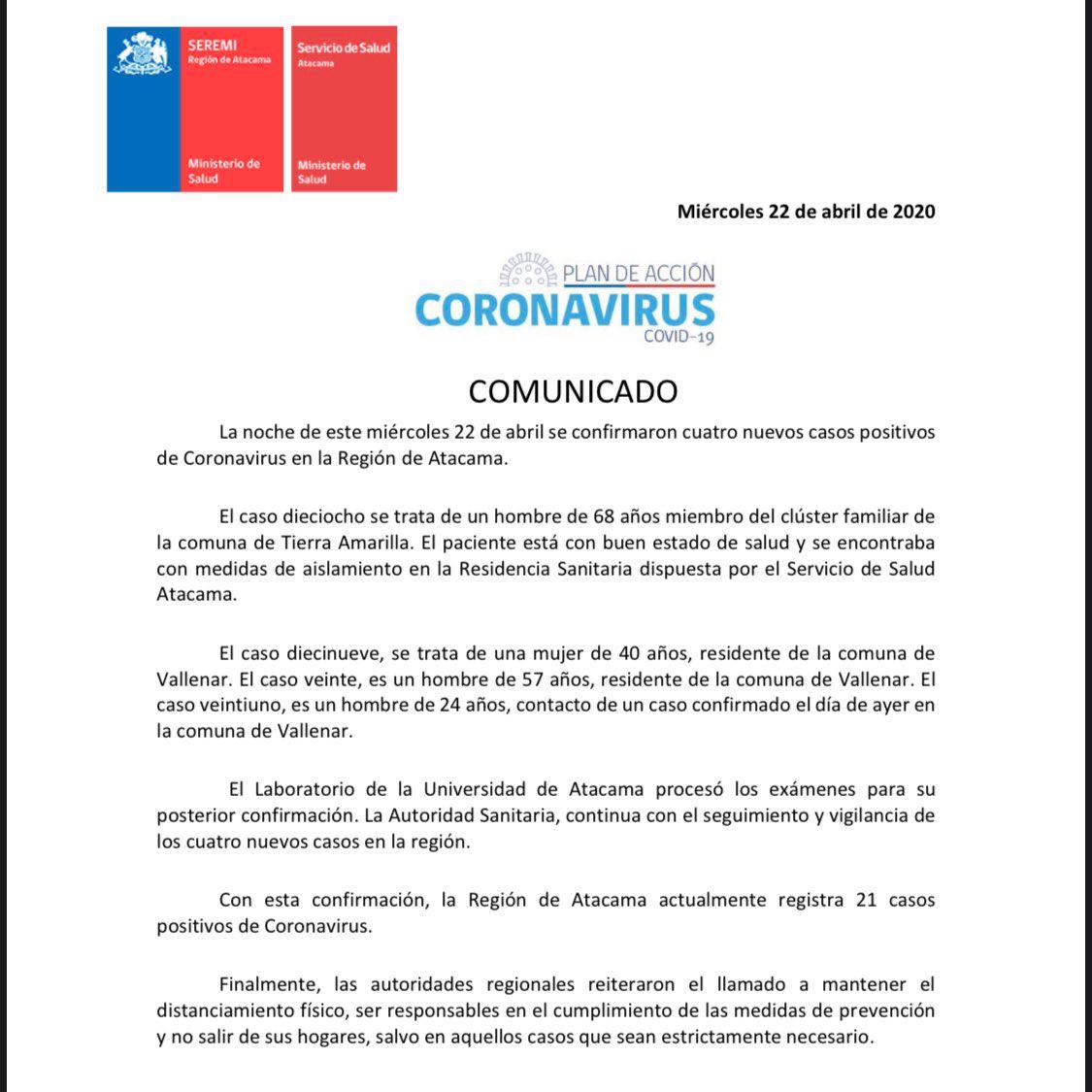 SEREMI
Región de Atacama

Ministerio de Salud

Servicio de Salud
Atacama

Ministerio de Salud

Miércoles 22 de abril de 2020

PLAN DE ACCIÓN
CORONAVIRUS
COVID-19

COMUNICADO

La noche de este miércoles 22 de abril se confirmaron cuatro nuevos casos positivos de Coronavirus en la Región de Atacama.

El caso dieciocho se trata de un hombre de 68 años miembro del clúster familiar de la comuna de Tierra Amarilla. El paciente está con buen estado de salud y se encontraba con medidas de aislamiento en la Residencia Sanitaria dispuesta por el Servicio de Salud Atacama.

El caso diecinueve, se trata de una mujer de 40 años, residente de la comuna de Vallenar. El caso veinte, es un hombre de 57 años, residente de la comuna de Vallenar. El caso veintiuno, es un hombre de 24 años, contacto de un caso confirmado el día de ayer en la comuna de Vallenar.

El Laboratorio de la Universidad de Atacama procesó los exámenes para su posterior confirmación. La Autoridad Sanitaria, continua con el seguimiento y vigilancia de los cuatro nuevos casos en la región.

Con esta confirmación, la Región de Atacama actualmente registra 21 casos positivos de Coronavirus.

Finalmente, las autoridades regionales reiteraron el llamado a mantener el distanciamiento físico, ser responsables en el cumplimiento de las medidas de prevención y no salir de sus hogares, salvo en aquellos casos que sean estrictamente necesario.